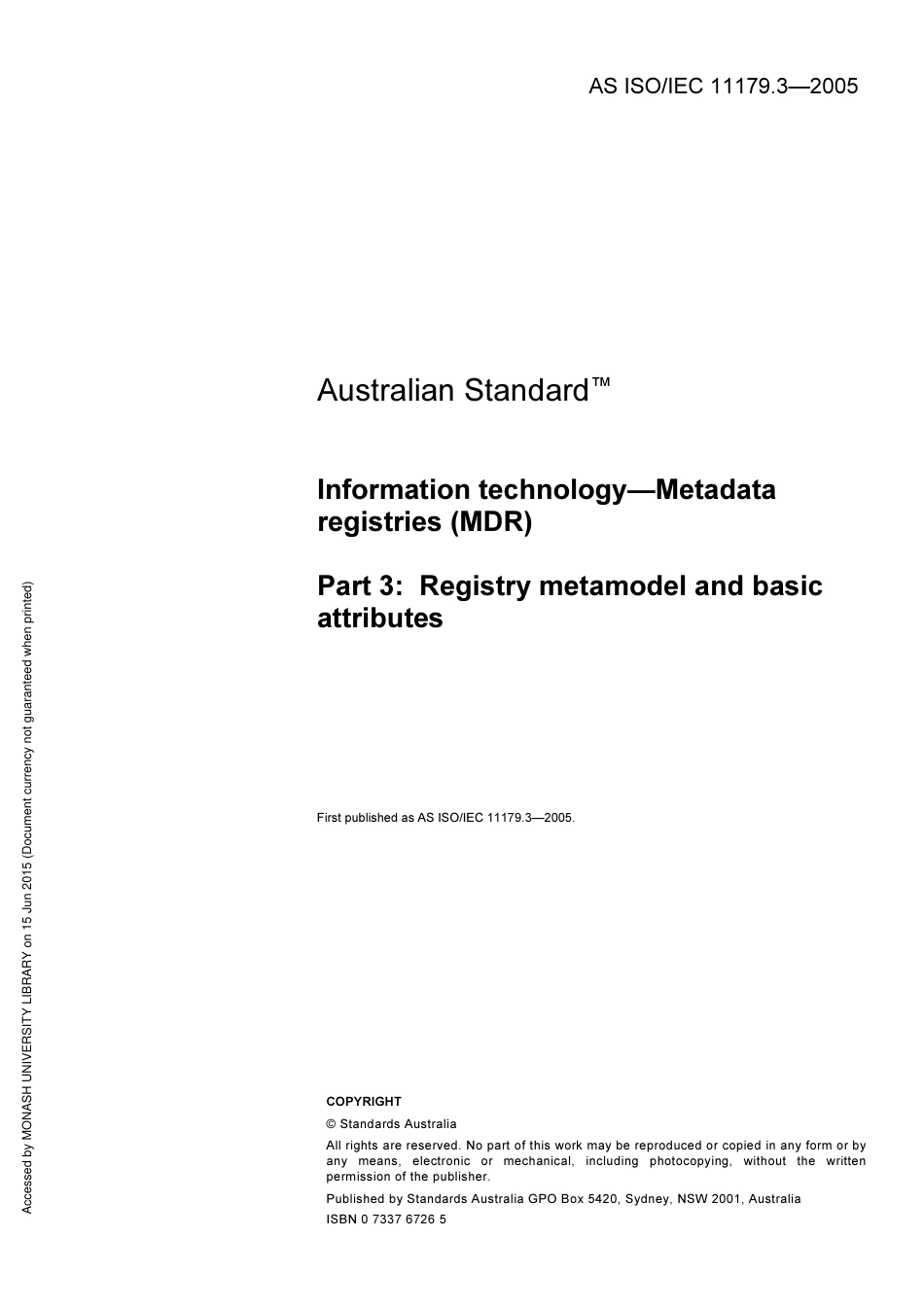 AS ISO/IEC 11179.3—2005

Australian Standard™

Information technology—Metadata registries (MDR)

Part 3: Registry metamodel and basic attributes

First published as AS ISO/IEC 11179.3—2005.

COPYRIGHT

© Standards Australia

All rights are reserved. No part of this work may be reproduced or copied in any form or by any means, electronic or mechanical, including photocopying, without the written permission of the publisher.

Published by Standards Australia GPO Box 5420, Sydney, NSW 2001, Australia

ISBN 0 7337 6726 5

Accessed by MONASH UNIVERSITY LIBRARY on 15 Jun 2015 (Document currency not guaranteed when printed)